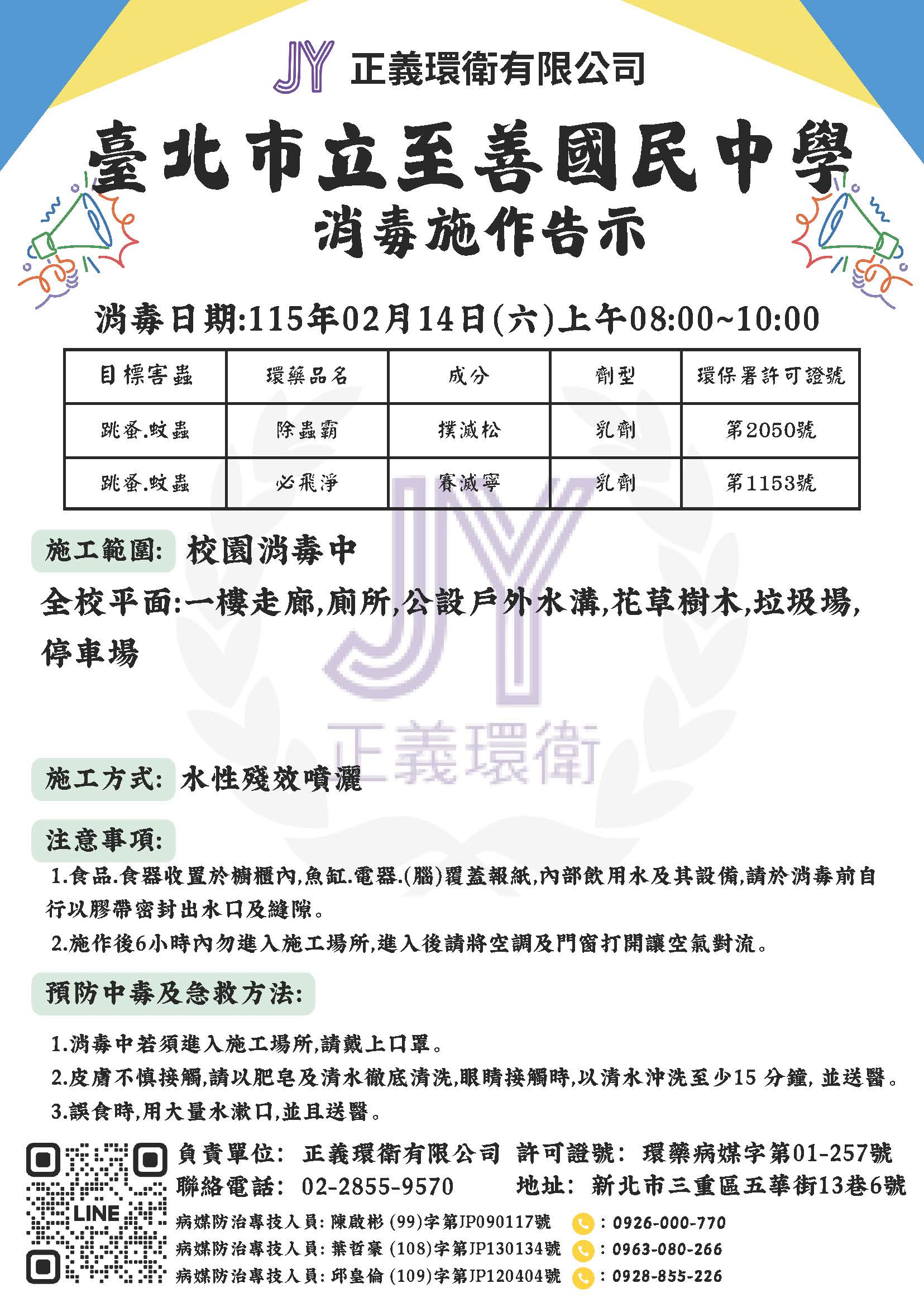 JY 正義環衛有限公司

臺北市立至善國民中學

消毒施作告示

消毒日期:115年02月14日(六)上午08:00~10:00

| 目標害蟲 | 環藥品名 | 成分 | 劑型 | 環保署許可證號 |
|---|---|---|---|---|
| 跳蚤.蚊蟲 | 除蟲霸 | 撲滅松 | 乳劑 | 第2050號 |
| 跳蚤.蚊蟲 | 必飛淨 | 賽滅寧 | 乳劑 | 第1153號 |

施工範圍: 校園消毒中

全校平面:一樓走廊,廁所,公設戶外水溝,花草樹木,垃圾場,停車場

JY 正義環衛

施工方式: 水性殘效噴灑

注意事項:

1.食品.食器收置於櫥櫃內,魚缸.電器.(腦)覆蓋報紙,內部飲用水及其設備,請於消毒前自行以膠帶密封出水口及縫隙。

2.施作後6小時內勿進入施工場所,進入後請將空調及門窗打開讓空氣對流。

預防中毒及急救方法:

1.消毒中若須進入施工場所,請戴上口罩。

2.皮膚不慎接觸,請以肥皂及清水徹底清洗,眼睛接觸時,以清水沖洗至少15 分鐘, 並送醫。

3.誤食時,用大量水漱口,並且送醫。

LINE

負責單位: 正義環衛有限公司 許可證號: 環藥病媒字第01-257號

聯絡電話: 02-2855-9570 地址: 新北市三重區五華街13巷6號

病媒防治專技人員: 陳啟彬 (99)字第JP090117號 : 0926-000-770

病媒防治專技人員: 葉哲豪 (108)字第JP130134號 : 0963-080-266

病媒防治專技人員: 邱皇倫 (109)字第JP120404號 : 0928-855-226